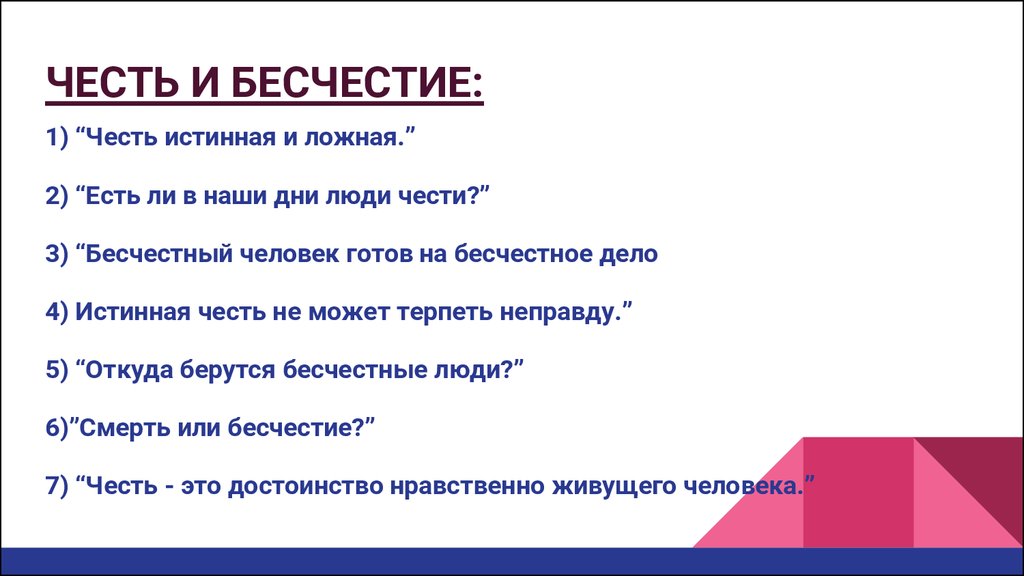 ЧЕСТЬ И БЕСЧЕСТИЕ:

1) “Честь истинная и ложная.”

2) “Есть ли в наши дни люди чести?”

3) “Бесчестный человек готов на бесчестное дело

4) Истинная честь не может терпеть неправду.”

5) “Откуда берутся бесчестные люди?”

6)”Смерть или бесчестие?”

7) “Честь - это достоинство нравственно живущего человека.”